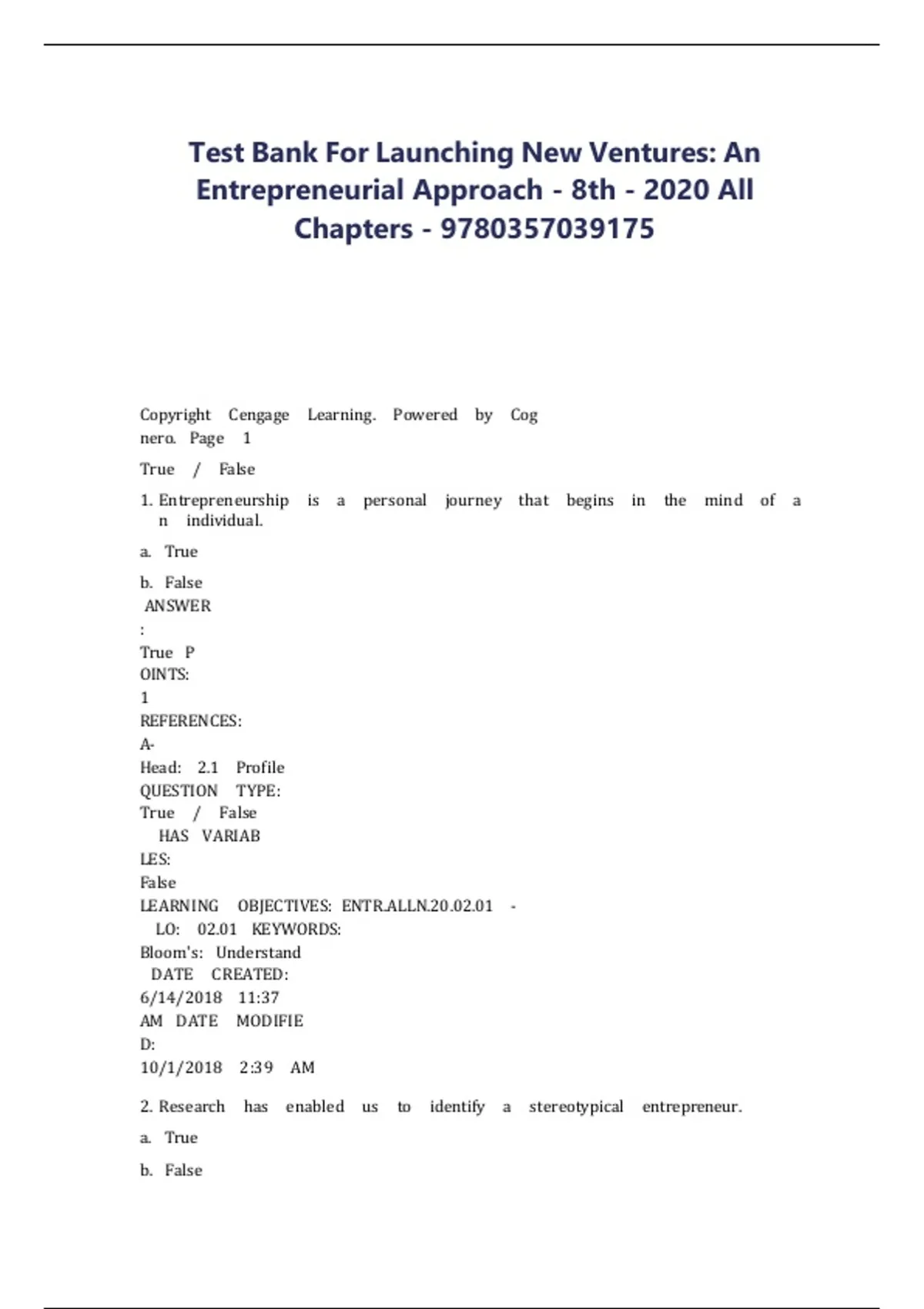 Test Bank For Launching New Ventures: An Entrepreneurial Approach - 8th - 2020 All Chapters - 9780357039175

Copyright Cengage Learning. Powered by Cog nero. Page 1

True / False

1. Entrepreneurship is a personal journey that begins in the mind of a n individual.

a. True

b. False
ANSWER
:
True P
OINTS:
1
REFERENCES:
A-
Head: 2.1 Profile
QUESTION TYPE:
True / False
HAS VARIAB
LES:
False
LEARNING OBJECTIVES: ENTR.ALLN.20.02.01 -
LO: 02.01 KEYWORDS:
Bloom's: Understand
DATE CREATED:
6/14/2018 11:37
AM DATE MODIFIE
D:
10/1/2018 2:39 AM

2. Research has enabled us to identify a stereotypical entrepreneur.

a. True

b. False